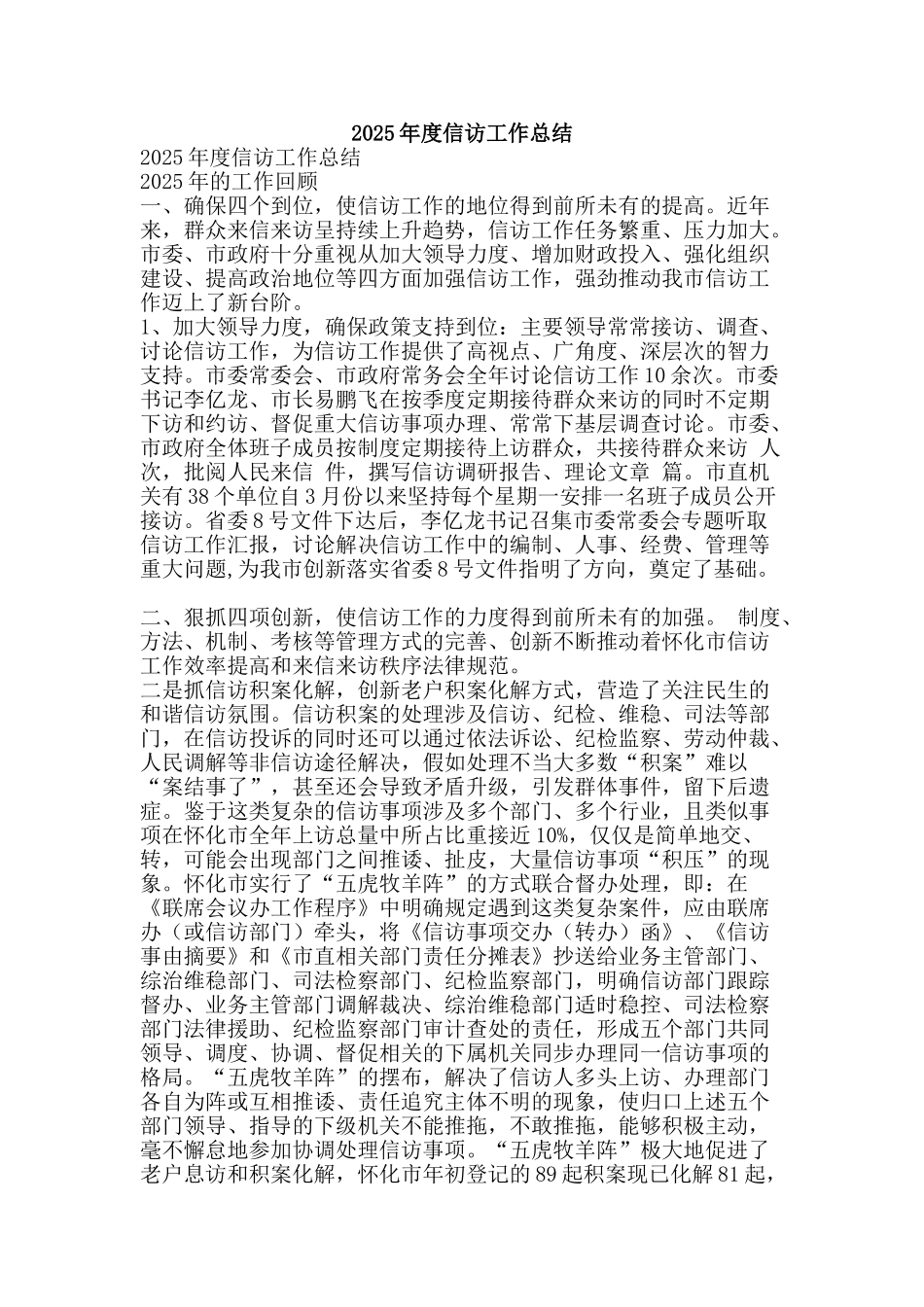 2025年度信访工作总结

2025年度信访工作总结

2025年的工作回顾

一、确保四个到位，使信访工作的地位得到前所未有的提高。近年来，群众来信来访呈持续上升趋势，信访工作任务繁重、压力加大。市委、市政府十分重视从加大领导力度、增加财政投入、强化组织建设、提高政治地位等四方面加强信访工作，强劲推动我市信访工作迈上了新台阶。

1、加大领导力度，确保政策支持到位：主要领导常常接访、调查、讨论信访工作，为信访工作提供了高视点、广角度、深层次的智力支持。市委常委会、市政府常务会全年讨论信访工作10余次。市委书记李亿龙、市长易鹏飞在按季度定期接待群众来访的同时不定期下访和约访、督促重大信访事项办理、常常下基层调查讨论。市委、市政府全体班子成员按制度定期接待上访群众，共接待群众来访 人次，批阅人民来信 件，撰写信访调研报告、理论文章 篇。市直机关有38个单位自3月份以来坚持每个星期一安排一名班子成员公开接访。省委8号文件下达后，李亿龙书记召集市委常委会专题听取信访工作汇报，讨论解决信访工作中的编制、人事、经费、管理等重大问题,为我市创新落实省委8号文件指明了方向，奠定了基础。

二、狠抓四项创新，使信访工作的力度得到前所未有的加强。 制度、方法、机制、考核等管理方式的完善、创新不断推动着怀化市信访工作效率提高和来信来访秩序法律规范。

二是抓信访积案化解，创新老户积案化解方式，营造了关注民生的和谐信访氛围。信访积案的处理涉及信访、纪检、维稳、司法等部门，在信访投诉的同时还可以通过依法诉讼、纪检监察、劳动仲裁、人民调解等非信访途径解决，假如处理不当大多数“积案”难以“案结事了”，甚至还会导致矛盾升级，引发群体事件，留下后遗症。鉴于这类复杂的信访事项涉及多个部门、多个行业，且类似事项在怀化市全年上访总量中所占比重接近10%，仅仅是简单地交、转，可能会出现部门之间推诿、扯皮，大量信访事项“积压”的现象。怀化市实行了“五虎牧羊阵”的方式联合督办处理，即：在《联席会议办工作程序》中明确规定遇到这类复杂案件，应由联席办（或信访部门）牵头，将《信访事项交办（转办）函》、《信访事由摘要》和《市直相关部门责任分摊表》抄送给业务主管部门、综治维稳部门、司法检察部门、纪检监察部门，明确信访部门跟踪督办、业务主管部门调解裁决、综治维稳部门适时稳控、司法检察部门法律援助、纪检监察部门审计查处的责任，形成五个部门共同领导、调度、协调、督促相关的下属机关同步办理同一信访事项的格局。“五虎牧羊阵”的摆布，解决了信访人多头上访、办理部门各自为阵或互相推诿、责任追究主体不明的现象，使归口上述五个部门领导、指导的下级机关不能推拖，不敢推拖，能够积极主动，毫不懈怠地参加协调处理信访事项。“五虎牧羊阵”极大地促进了老户息访和积案化解，怀化市年初登记的89起积案现已化解81起，